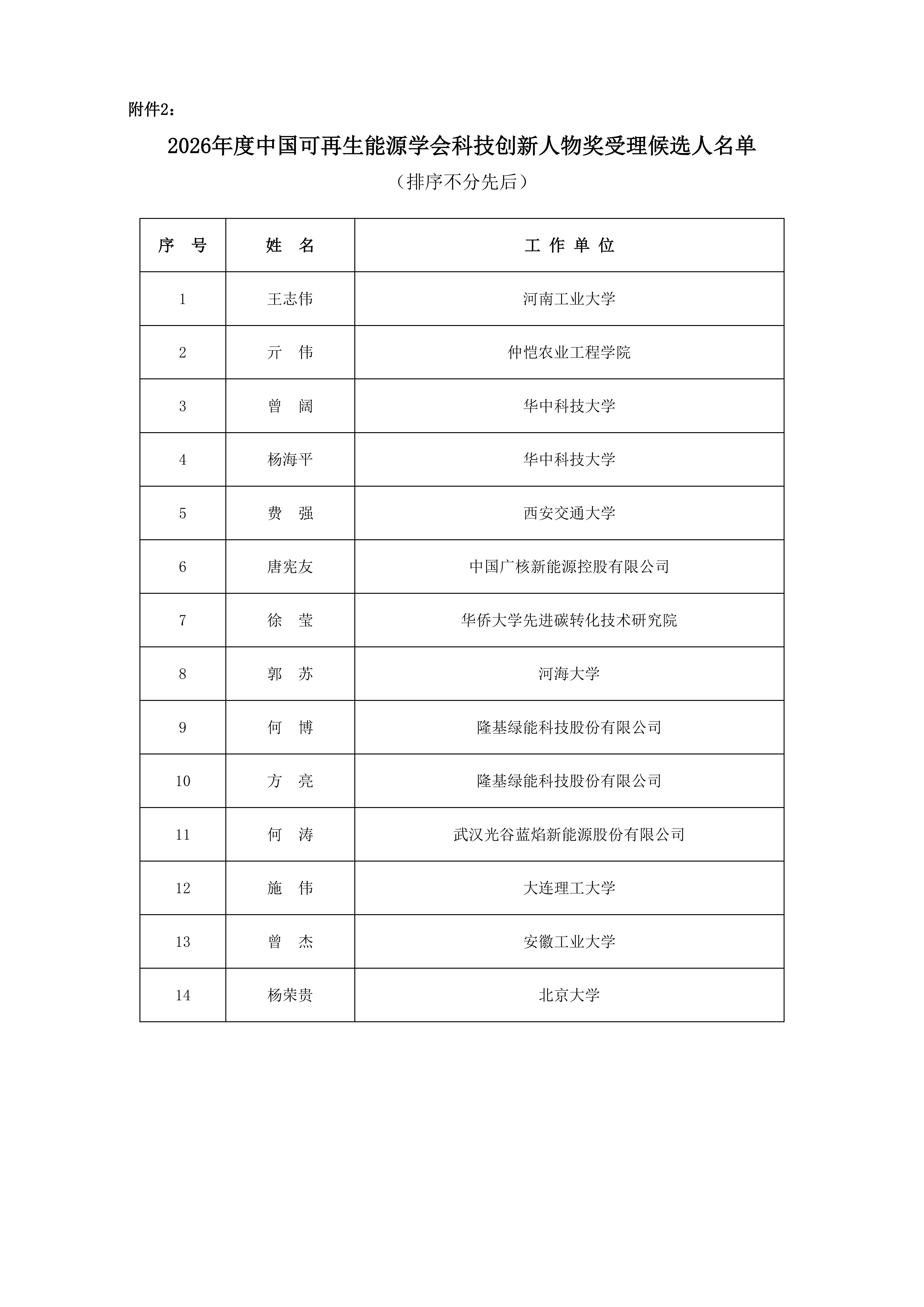 附件2：

2026年度中国可再生能源学会科技创新人物奖受理候选人名单

（排序不分先后）

| 序　号 | 姓　名 | 工 作 单 位 |
|---|---|---|
| 1 | 王志伟 | 河南工业大学 |
| 2 | 亓　伟 | 仲恺农业工程学院 |
| 3 | 曾　阔 | 华中科技大学 |
| 4 | 杨海平 | 华中科技大学 |
| 5 | 费　强 | 西安交通大学 |
| 6 | 唐宪友 | 中国广核新能源控股有限公司 |
| 7 | 徐　莹 | 华侨大学先进碳转化技术研究院 |
| 8 | 郭　苏 | 河海大学 |
| 9 | 何　博 | 隆基绿能科技股份有限公司 |
| 10 | 方　亮 | 隆基绿能科技股份有限公司 |
| 11 | 何　涛 | 武汉光谷蓝焰新能源股份有限公司 |
| 12 | 施　伟 | 大连理工大学 |
| 13 | 曾　杰 | 安徽工业大学 |
| 14 | 杨荣贵 | 北京大学 |